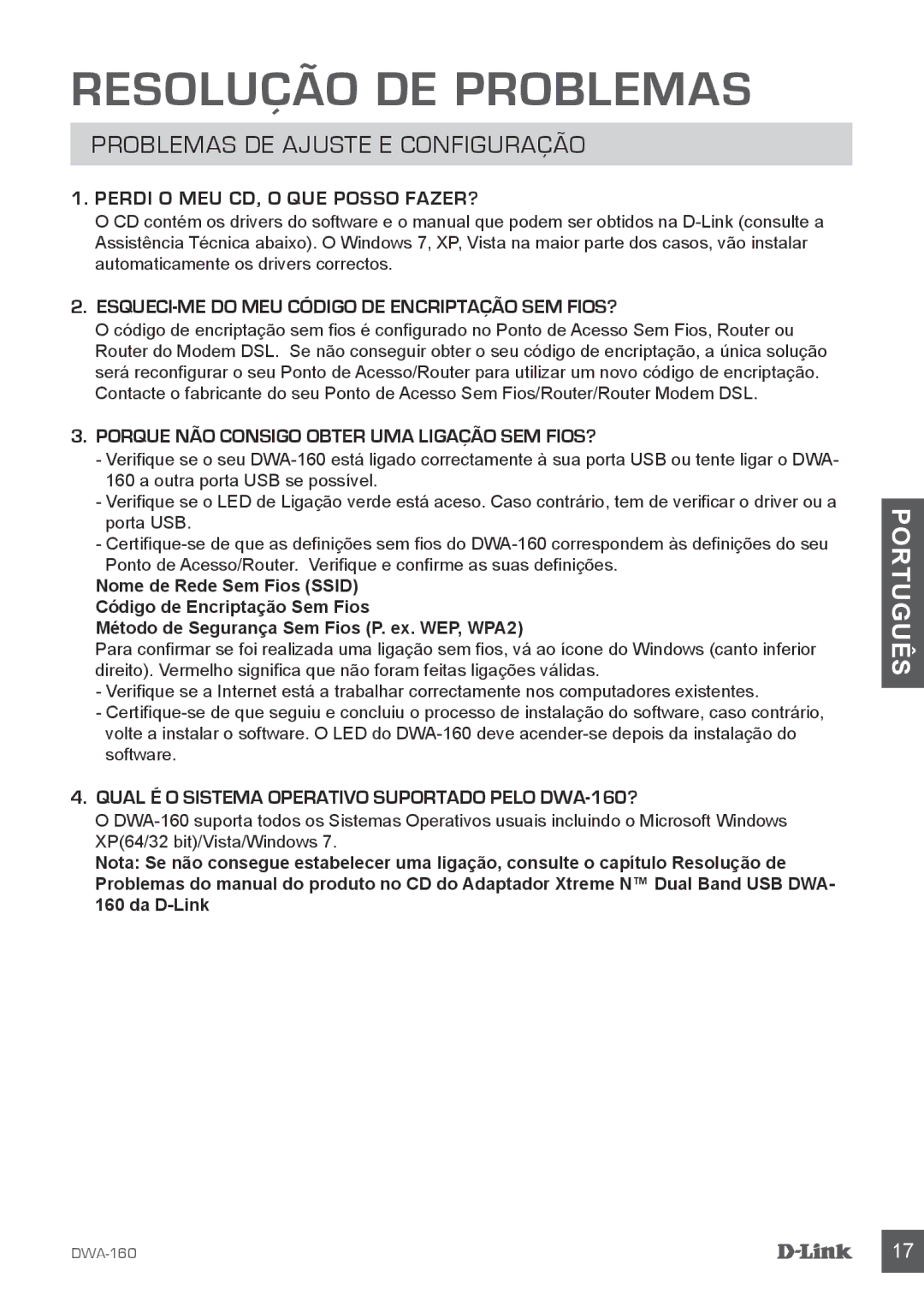 RESOLUÇÃO DE PROBLEMAS

PROBLEMAS DE AJUSTE E CONFIGURAÇÃO

1. PERDI O MEU CD, O QUE POSSO FAZER?
O CD contém os drivers do software e o manual que podem ser obtidos na D-Link (consulte a Assistência Técnica abaixo). O Windows 7, XP, Vista na maior parte dos casos, vão instalar automaticamente os drivers correctos.

2. ESQUECI-ME DO MEU CÓDIGO DE ENCRIPTAÇÃO SEM FIOS?
O código de encriptação sem fios é configurado no Ponto de Acesso Sem Fios, Router ou Router do Modem DSL. Se não conseguir obter o seu código de encriptação, a única solução será reconfigurar o seu Ponto de Acesso/Router para utilizar um novo código de encriptação. Contacte o fabricante do seu Ponto de Acesso Sem Fios/Router/Router Modem DSL.

3. PORQUE NÃO CONSIGO OBTER UMA LIGAÇÃO SEM FIOS?
- Verifique se o seu DWA-160 está ligado correctamente à sua porta USB ou tente ligar o DWA-160 a outra porta USB se possível.
- Verifique se o LED de Ligação verde está aceso. Caso contrário, tem de verificar o driver ou a porta USB.
- Certifique-se de que as definições sem fios do DWA-160 correspondem às definições do seu Ponto de Acesso/Router. Verifique e confirme as suas definições.
Nome de Rede Sem Fios (SSID)
Código de Encriptação Sem Fios
Método de Segurança Sem Fios (P. ex. WEP, WPA2)
Para confirmar se foi realizada uma ligação sem fios, vá ao ícone do Windows (canto inferior direito). Vermelho significa que não foram feitas ligações válidas.
- Verifique se a Internet está a trabalhar correctamente nos computadores existentes.
- Certifique-se de que seguiu e concluiu o processo de instalação do software, caso contrário, volte a instalar o software. O LED do DWA-160 deve acender-se depois da instalação do software.

4. QUAL É O SISTEMA OPERATIVO SUPORTADO PELO DWA-160?
O DWA-160 suporta todos os Sistemas Operativos usuais incluindo o Microsoft Windows XP(64/32 bit)/Vista/Windows 7.
Nota: Se não consegue estabelecer uma ligação, consulte o capítulo Resolução de Problemas do manual do produto no CD do Adaptador Xtreme N™ Dual Band USB DWA-160 da D-Link

PORTUGUÊS

DWA-160
D-Link
17